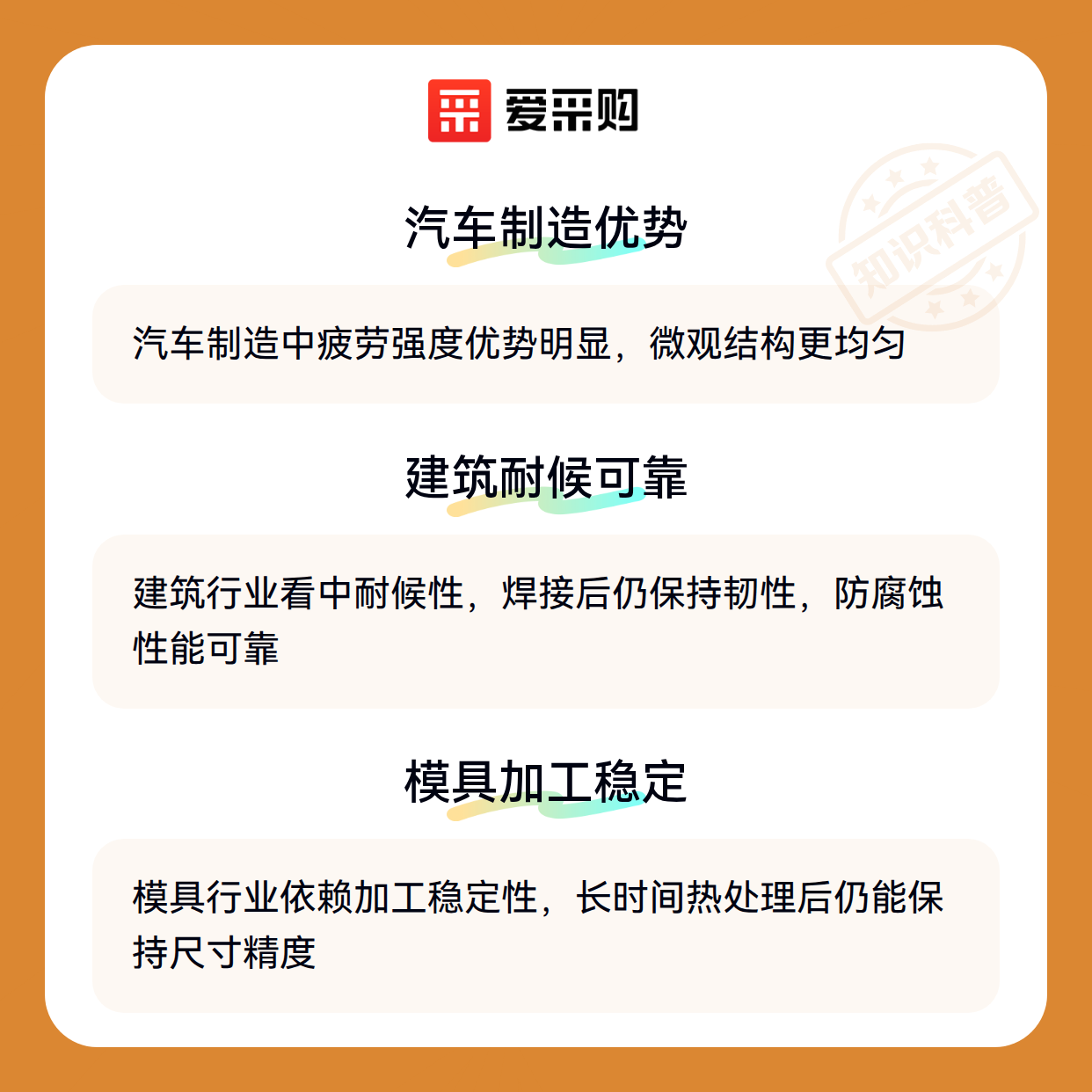 爱采购

汽车制造优势

汽车制造中疲劳强度优势明显，微观结构更均匀

建筑耐候可靠

建筑行业看中耐候性，焊接后仍保持韧性，防腐蚀性能可靠

模具加工稳定

模具行业依赖加工稳定性，长时间热处理后仍能保持尺寸精度

知识科普